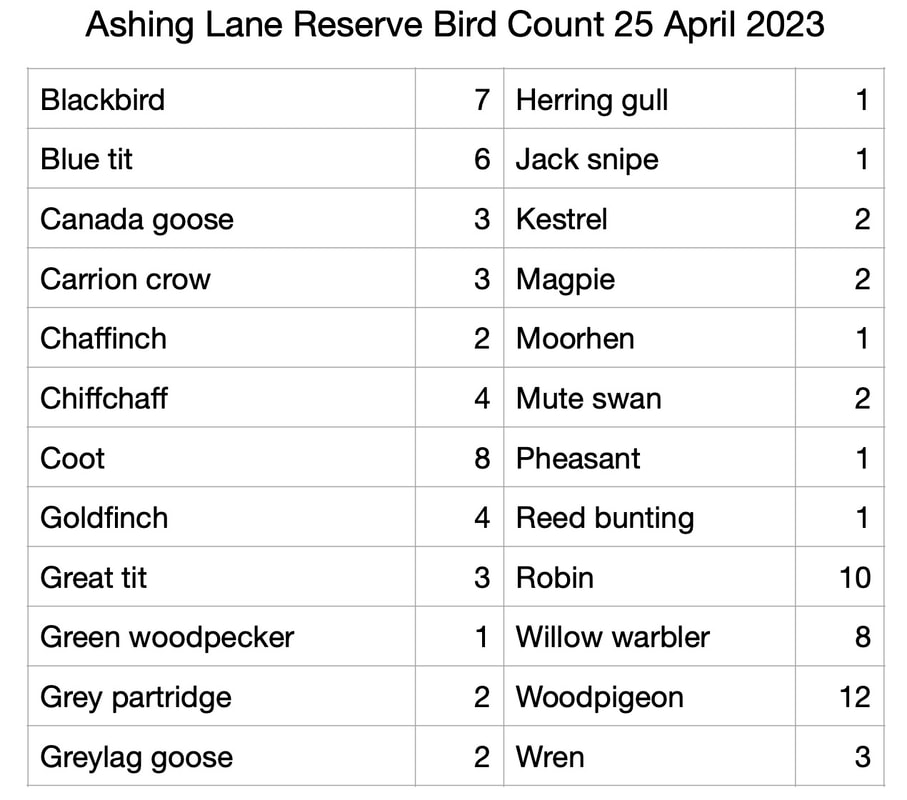 Ashing Lane Reserve Bird Count 25 April 2023

| Blackbird | 7 | Herring gull | 1 |
|---|---|---|---|
| Blue tit | 6 | Jack snipe | 1 |
| Canada goose | 3 | Kestrel | 2 |
| Carrion crow | 3 | Magpie | 2 |
| Chaffinch | 2 | Moorhen | 1 |
| Chiffchaff | 4 | Mute swan | 2 |
| Coot | 8 | Pheasant | 1 |
| Goldfinch | 4 | Reed bunting | 1 |
| Great tit | 3 | Robin | 10 |
| Green woodpecker | 1 | Willow warbler | 8 |
| Grey partridge | 2 | Woodpigeon | 12 |
| Greylag goose | 2 | Wren | 3 |